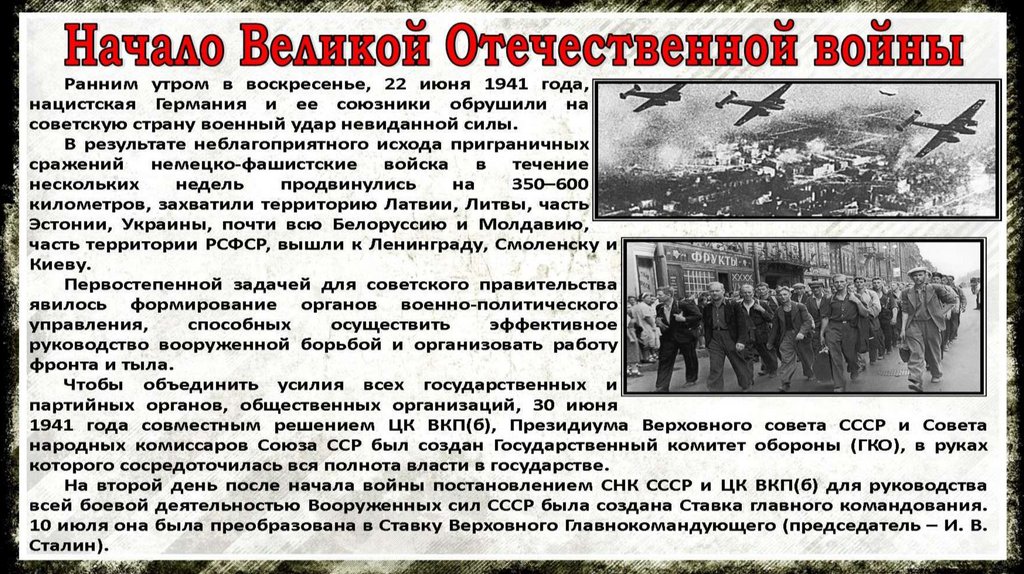 Начало Великой Отечественной войны

Ранним утром в воскресенье, 22 июня 1941 года, нацистская Германия и ее союзники обрушили на советскую страну военный удар невиданной силы.

В результате неблагоприятного исхода приграничных сражений немецко-фашистские войска в течение нескольких недель продвинулись на 350–600 километров, захватили территорию Латвии, Литвы, часть Эстонии, Украины, почти всю Белоруссию и Молдавию, часть территории РСФСР, вышли к Ленинграду, Смоленску и Киеву.

Первостепенной задачей для советского правительства явилось формирование органов военно-политического управления, способных осуществить эффективное руководство вооруженной борьбой и организовать работу фронта и тыла.

Чтобы объединить усилия всех государственных и партийных органов, общественных организаций, 30 июня 1941 года совместным решением ЦК ВКП(б), Президиума Верховного совета СССР и Совета народных комиссаров Союза ССР был создан Государственный комитет обороны (ГКО), в руках которого сосредоточилась вся полнота власти в государстве.

На второй день после начала войны постановлением СНК СССР и ЦК ВКП(б) для руководства всей боевой деятельностью Вооруженных сил СССР была создана Ставка главного командования. 10 июля она была преобразована в Ставку Верховного Главнокомандующего (председатель – И. В. Сталин).

ФРУКТЫ